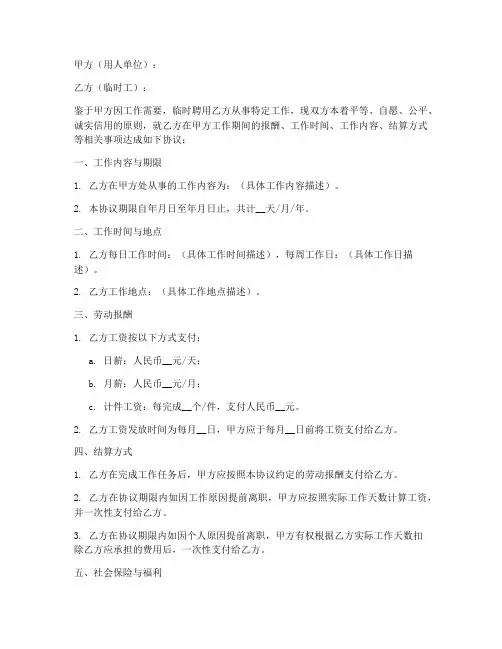 甲方（用人单位）：

乙方（临时工）：

鉴于甲方因工作需要，临时聘用乙方从事特定工作，现双方本着平等、自愿、公平、诚实信用的原则，就乙方在甲方工作期间的报酬、工作时间、工作内容、结算方式等相关事项达成如下协议：

一、工作内容与期限

1. 乙方在甲方处从事的工作内容为：（具体工作内容描述）。

2. 本协议期限自年月日至年月日止，共计__天/月/年。

二、工作时间与地点

1. 乙方每日工作时间：（具体工作时间描述），每周工作日：（具体工作日描述）。

2. 乙方工作地点：（具体工作地点描述）。

三、劳动报酬

1. 乙方工资按以下方式支付：

a. 日薪：人民币__元/天；

b. 月薪：人民币__元/月；

c. 计件工资：每完成__个/件，支付人民币__元。

2. 乙方工资发放时间为每月__日，甲方应于每月__日前将工资支付给乙方。

四、结算方式

1. 乙方在完成工作任务后，甲方应按照本协议约定的劳动报酬支付给乙方。

2. 乙方在协议期限内如因工作原因提前离职，甲方应按照实际工作天数计算工资，并一次性支付给乙方。

3. 乙方在协议期限内如因个人原因提前离职，甲方有权根据乙方实际工作天数扣除乙方应承担的费用后，一次性支付给乙方。

五、社会保险与福利